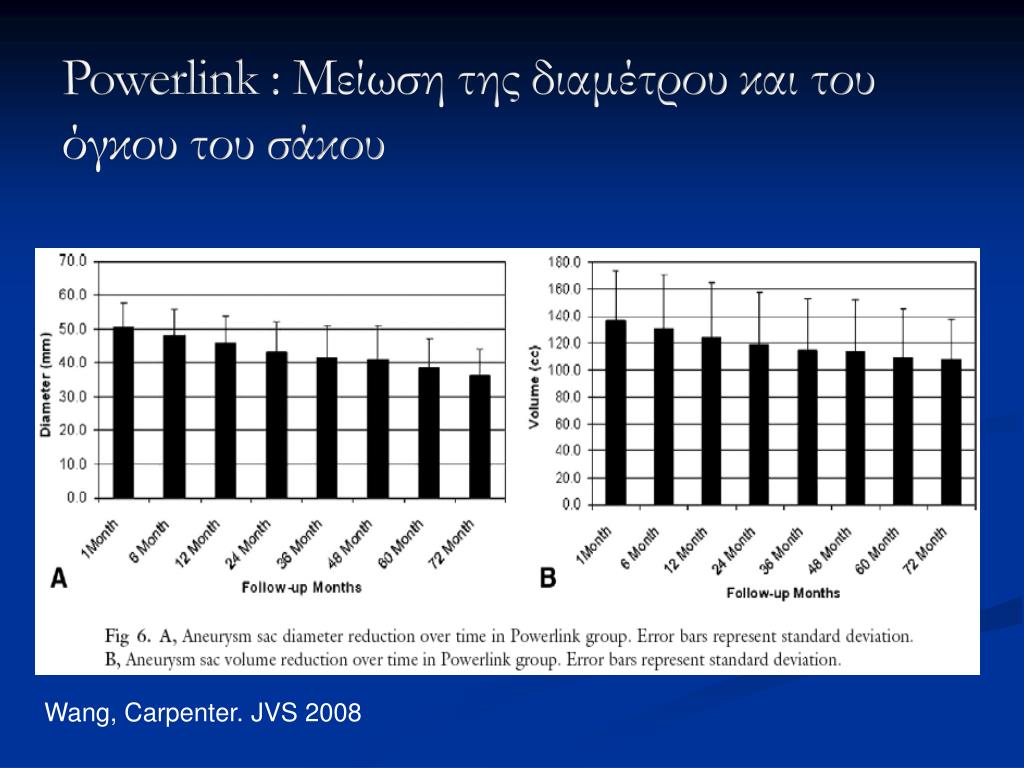 Powerlink : Μείωση της διαμέτρου και του όγκου του σάκου

70.0
60.0
50.0
40.0
30.0
20.0
10.0
0.0
Diameter (mm)
1Month
6 Month
12 Month
24 Month
36 Month
48 Month
60 Month
72 Month
A
Follow-up Months

180.0
160.0
140.0
120.0
100.0
80.0
60.0
40.0
20.0
0.0
Volume (cc)
1Month
6 Month
12 Month
24 Month
36 Month
48 Month
60 Month
72 Month
B
Follow-up Months

Fig 6. A, Aneurysm sac diameter reduction over time in Powerlink group. Error bars represent standard deviation. B, Aneurysm sac volume reduction over time in Powerlink group. Error bars represent standard deviation.

Wang, Carpenter. JVS 2008